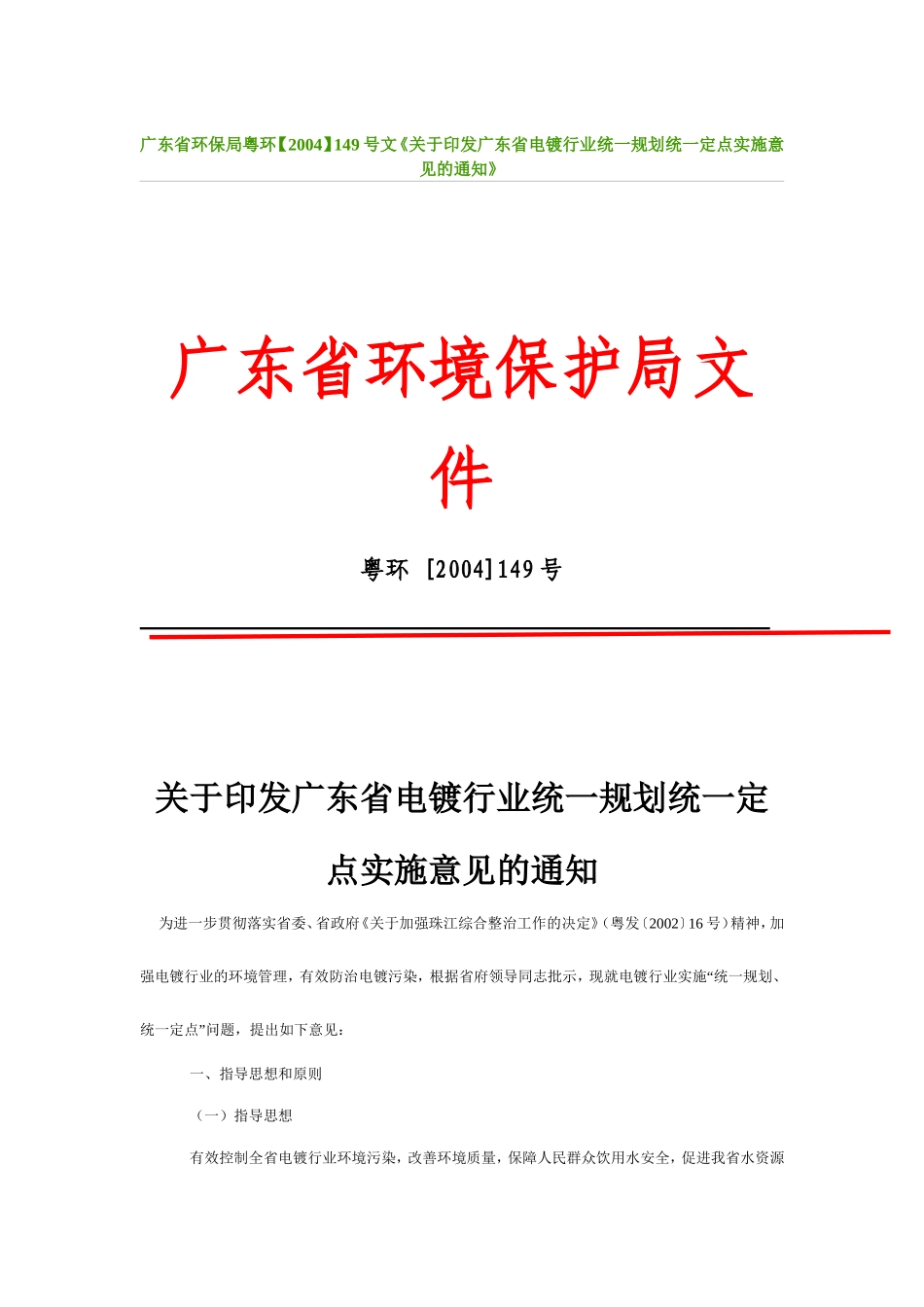 广东省环保局粤环【2004】149 号文《关于印发广东省电镀行业统一规划统一定点实施意见的通知》

广东省环境保护局文件

粤环 [2004]149 号

关于印发广东省电镀行业统一规划统一定点实施意见的通知

为进一步贯彻落实省委、省政府《关于加强珠江综合整治工作的决定》（粤发〔2002〕16 号）精神，加强电镀行业的环境管理，有效防治电镀污染，根据省府领导同志批示，现就电镀行业实施“统一规划、统一定点”问题，提出如下意见：

一、指导思想和原则

（一）指导思想

有效控制全省电镀行业环境污染，改善环境质量，保障人民群众饮用水安全，促进我省水资源